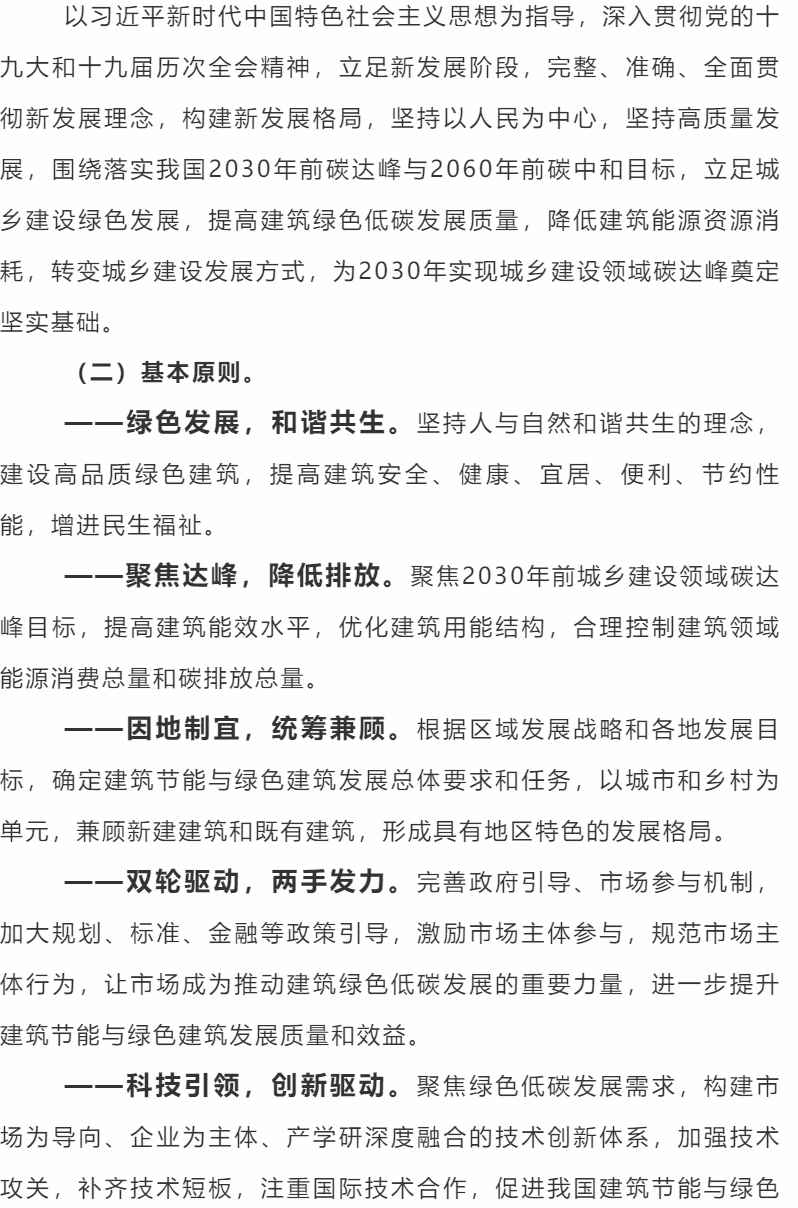 以习近平新时代中国特色社会主义思想为指导，深入贯彻党的十九大和十九届历次全会精神，立足新发展阶段，完整、准确、全面贯彻新发展理念，构建新发展格局，坚持以人民为中心，坚持高质量发展，围绕落实我国2030年前碳达峰与2060年前碳中和目标，立足城乡建设绿色发展，提高建筑绿色低碳发展质量，降低建筑能源资源消耗，转变城乡建设发展方式，为2030年实现城乡建设领域碳达峰奠定坚实基础。

（二）基本原则。

——绿色发展，和谐共生。坚持人与自然和谐共生的理念，建设高品质绿色建筑，提高建筑安全、健康、宜居、便利、节约性能，增进民生福祉。

——聚焦达峰，降低排放。聚焦2030年前城乡建设领域碳达峰目标，提高建筑能效水平，优化建筑用能结构，合理控制建筑领域能源消费总量和碳排放总量。

——因地制宜，统筹兼顾。根据区域发展战略和各地发展目标，确定建筑节能与绿色建筑发展总体要求和任务，以城市和乡村为单元，兼顾新建建筑和既有建筑，形成具有地区特色的发展格局。

——双轮驱动，两手发力。完善政府引导、市场参与机制，加大规划、标准、金融等政策引导，激励市场主体参与，规范市场主体行为，让市场成为推动建筑绿色低碳发展的重要力量，进一步提升建筑节能与绿色建筑发展质量和效益。

——科技引领，创新驱动。聚焦绿色低碳发展需求，构建市场为导向、企业为主体、产学研深度融合的技术创新体系，加强技术攻关，补齐技术短板，注重国际技术合作，促进我国建筑节能与绿色